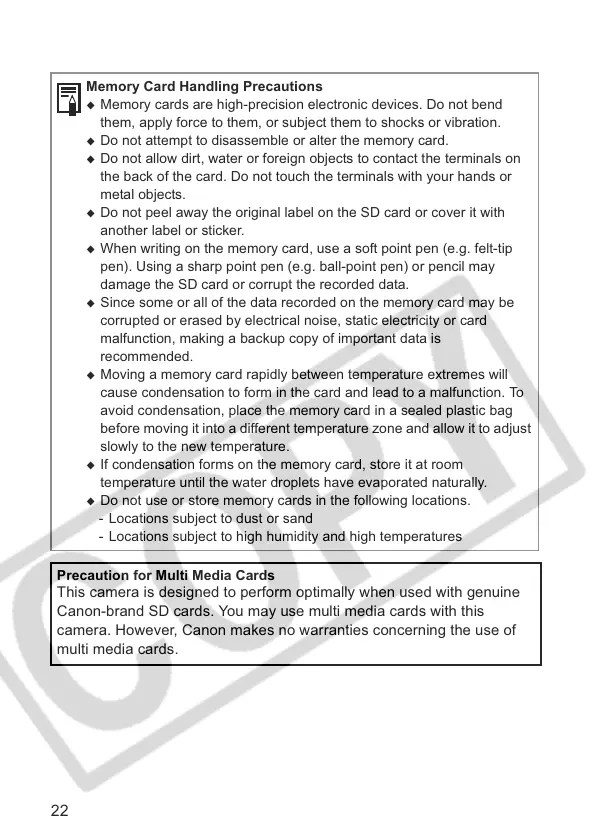 Memory Card Handling Precautions

◆ Memory cards are high-precision electronic devices. Do not bend them, apply force to them, or subject them to shocks or vibration.
◆ Do not attempt to disassemble or alter the memory card.
◆ Do not allow dirt, water or foreign objects to contact the terminals on the back of the card. Do not touch the terminals with your hands or metal objects.
◆ Do not peel away the original label on the SD card or cover it with another label or sticker.
◆ When writing on the memory card, use a soft point pen (e.g. felt-tip pen). Using a sharp point pen (e.g. ball-point pen) or pencil may damage the SD card or corrupt the recorded data.
◆ Since some or all of the data recorded on the memory card may be corrupted or erased by electrical noise, static electricity or card malfunction, making a backup copy of important data is recommended.
◆ Moving a memory card rapidly between temperature extremes will cause condensation to form in the card and lead to a malfunction. To avoid condensation, place the memory card in a sealed plastic bag before moving it into a different temperature zone and allow it to adjust slowly to the new temperature.
◆ If condensation forms on the memory card, store it at room temperature until the water droplets have evaporated naturally.
◆ Do not use or store memory cards in the following locations.
- Locations subject to dust or sand
- Locations subject to high humidity and high temperatures

Precaution for Multi Media Cards
This camera is designed to perform optimally when used with genuine Canon-brand SD cards. You may use multi media cards with this camera. However, Canon makes no warranties concerning the use of multi media cards.

COPY

22